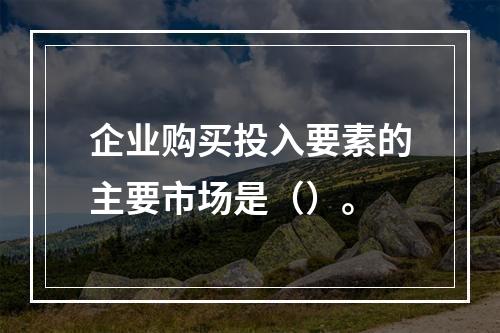 企业购买投入要素的主要市场是（）。